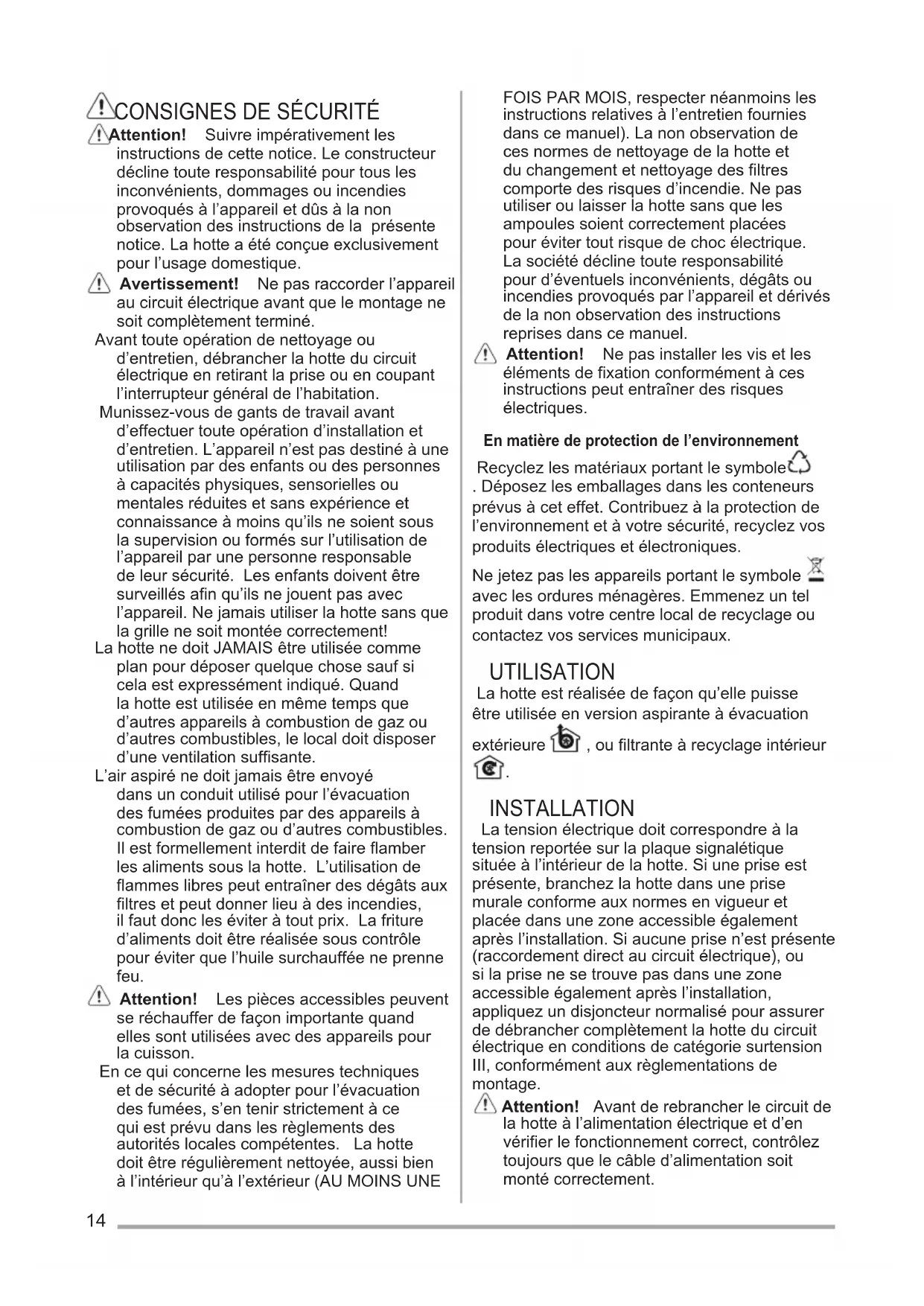 CONSIGNES DE SÉCURITÉ

Attention! Suivre impérativement les instructions de cette notice. Le constructeur décline toute responsabilité pour tous les inconvénients, dommages ou incendies provoqués à l'appareil et dûs à la non observation des instructions de la présente notice. La hotte a été conçue exclusivement pour l'usage domestique.

Avertissement! Ne pas raccorder l'appareil au circuit électrique avant que le montage ne soit complètement terminé.

Avant toute opération de nettoyage ou d'entretien, débrancher la hotte du circuit électrique en retirant la prise ou en coupant l'interrupteur général de l'habitation.

Munissez-vous de gants de travail avant d'effectuer toute opération d'installation et d'entretien. L'appareil n'est pas destiné à une utilisation par des enfants ou des personnes à capacités physiques, sensorielles ou mentales réduites et sans expérience et connaissance à moins qu'ils ne soient sous la supervision ou formés sur l'utilisation de l'appareil par une personne responsable de leur sécurité. Les enfants doivent être surveillés afin qu'ils ne jouent pas avec l'appareil. Ne jamais utiliser la hotte sans que la grille ne soit montée correctement!

La hotte ne doit JAMAIS être utilisée comme plan pour déposer quelque chose sauf si cela est expressément indiqué. Quand la hotte est utilisée en même temps que d'autres appareils à combustion de gaz ou d'autres combustibles, le local doit disposer d'une ventilation suffisante.

L'air aspiré ne doit jamais être envoyé dans un conduit utilisé pour l'évacuation des fumées produites par des appareils à combustion de gaz ou d'autres combustibles. Il est formellement interdit de faire flamber les aliments sous la hotte. L'utilisation de flammes libres peut entraîner des dégâts aux filtres et peut donner lieu à des incendies, il faut donc les éviter à tout prix. La friture d'aliments doit être réalisée sous contrôle pour éviter que l'huile surchauffée ne prenne feu.

Attention! Les pièces accessibles peuvent se réchauffer de façon importante quand elles sont utilisées avec des appareils pour la cuisson.

En ce qui concerne les mesures techniques et de sécurité à adopter pour l'évacuation des fumées, s'en tenir strictement à ce qui est prévu dans les règlements des autorités locales compétentes. La hotte doit être régulièrement nettoyée, aussi bien à l'intérieur qu'à l'extérieur (AU MOINS UNE FOIS PAR MOIS, respecter néanmoins les instructions relatives à l'entretien fournies dans ce manuel). La non observation de ces normes de nettoyage de la hotte et du changement et nettoyage des filtres comporte des risques d'incendie. Ne pas utiliser ou laisser la hotte sans que les ampoules soient correctement placées pour éviter tout risque de choc électrique. La société décline toute responsabilité pour d'éventuels inconvénients, dégâts ou incendies provoqués par l'appareil et dérivés de la non observation des instructions reprises dans ce manuel.

Attention! Ne pas installer les vis et les éléments de fixation conformément à ces instructions peut entraîner des risques électriques.

En matière de protection de l'environnement

Recyclez les matériaux portant le symbole . Déposez les emballages dans les conteneurs prévus à cet effet. Contribuez à la protection de l'environnement et à votre sécurité, recyclez vos produits électriques et électroniques.

Ne jetez pas les appareils portant le symbole avec les ordures ménagères. Emmenez un tel produit dans votre centre local de recyclage ou contactez vos services municipaux.

UTILISATION

La hotte est réalisée de façon qu'elle puisse être utilisée en version aspirante à évacuation extérieure , ou filtrante à recyclage intérieur .

INSTALLATION

La tension électrique doit correspondre à la tension reportée sur la plaque signalétique située à l'intérieur de la hotte. Si une prise est présente, branchez la hotte dans une prise murale conforme aux normes en vigueur et placée dans une zone accessible également après l'installation. Si aucune prise n'est présente (raccordement direct au circuit électrique), ou si la prise ne se trouve pas dans une zone accessible également après l'installation, appliquez un disjoncteur normalisé pour assurer de débrancher complètement la hotte du circuit électrique en conditions de catégorie surtension III, conformément aux règlementations de montage.

Attention! Avant de rebrancher le circuit de la hotte à l'alimentation électrique et d'en vérifier le fonctionnement correct, contrôlez toujours que le câble d'alimentation soit monté correctement.

14